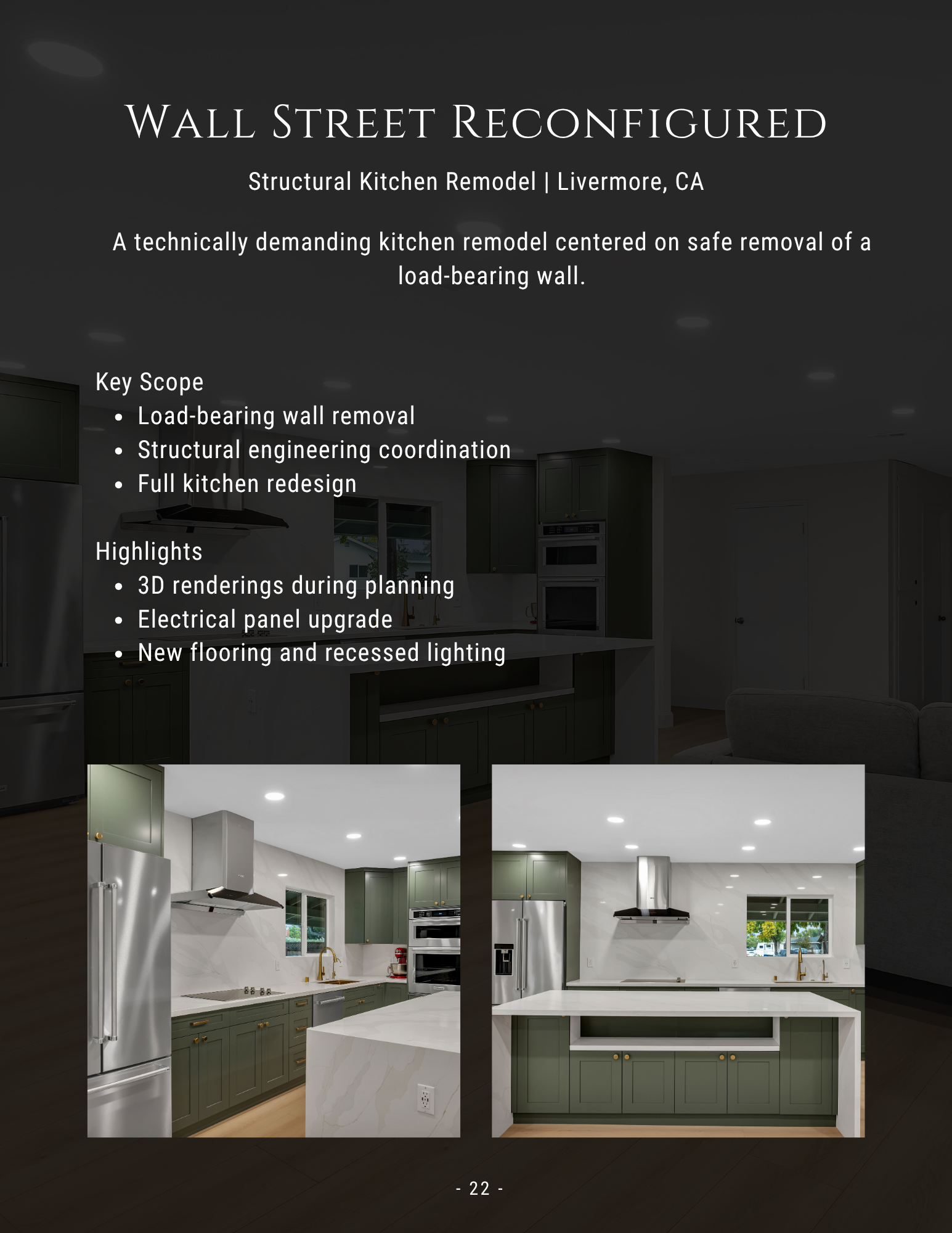 Wall Street Reconfigured

Structural Kitchen Remodel | Livermore, CA

A technically demanding kitchen remodel centered on safe removal of a load-bearing wall.

Key Scope
- Load-bearing wall removal
- Structural engineering coordination
- Full kitchen redesign

Highlights
- 3D renderings during planning
- Electrical panel upgrade
- New flooring and recessed lighting

- 22 -